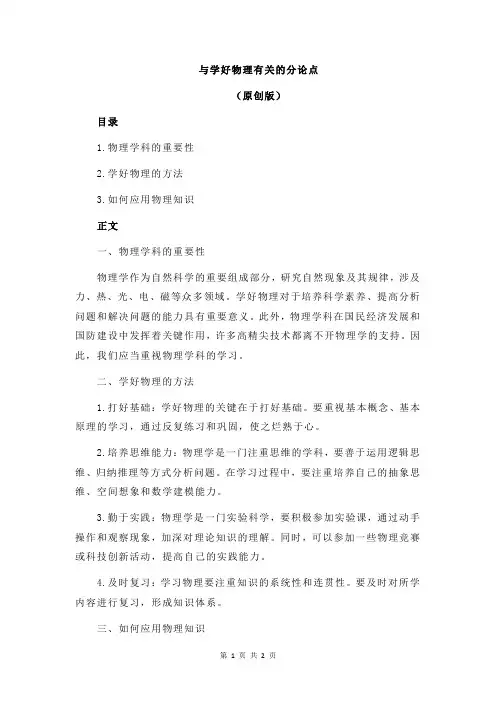 与学好物理有关的分论点

（原创版）

目录

1.物理学科的重要性

2.学好物理的方法

3.如何应用物理知识

正文

一、物理学科的重要性

物理学作为自然科学的重要组成部分，研究自然现象及其规律，涉及力、热、光、电、磁等众多领域。学好物理对于培养科学素养、提高分析问题和解决问题的能力具有重要意义。此外，物理学科在国民经济发展和国防建设中发挥着关键作用，许多高精尖技术都离不开物理学的支持。因此，我们应当重视物理学科的学习。

二、学好物理的方法

1.打好基础：学好物理的关键在于打好基础。要重视基本概念、基本原理的学习，通过反复练习和巩固，使之烂熟于心。

2.培养思维能力：物理学是一门注重思维的学科，要善于运用逻辑思维、归纳推理等方式分析问题。在学习过程中，要注重培养自己的抽象思维、空间想象和数学建模能力。

3.勤于实践：物理学是一门实验科学，要积极参加实验课，通过动手操作和观察现象，加深对理论知识的理解。同时，可以参加一些物理竞赛或科技创新活动，提高自己的实践能力。

4.及时复习：学习物理要注重知识的系统性和连贯性。要及时对所学内容进行复习，形成知识体系。

三、如何应用物理知识

第 1 页 共 2 页